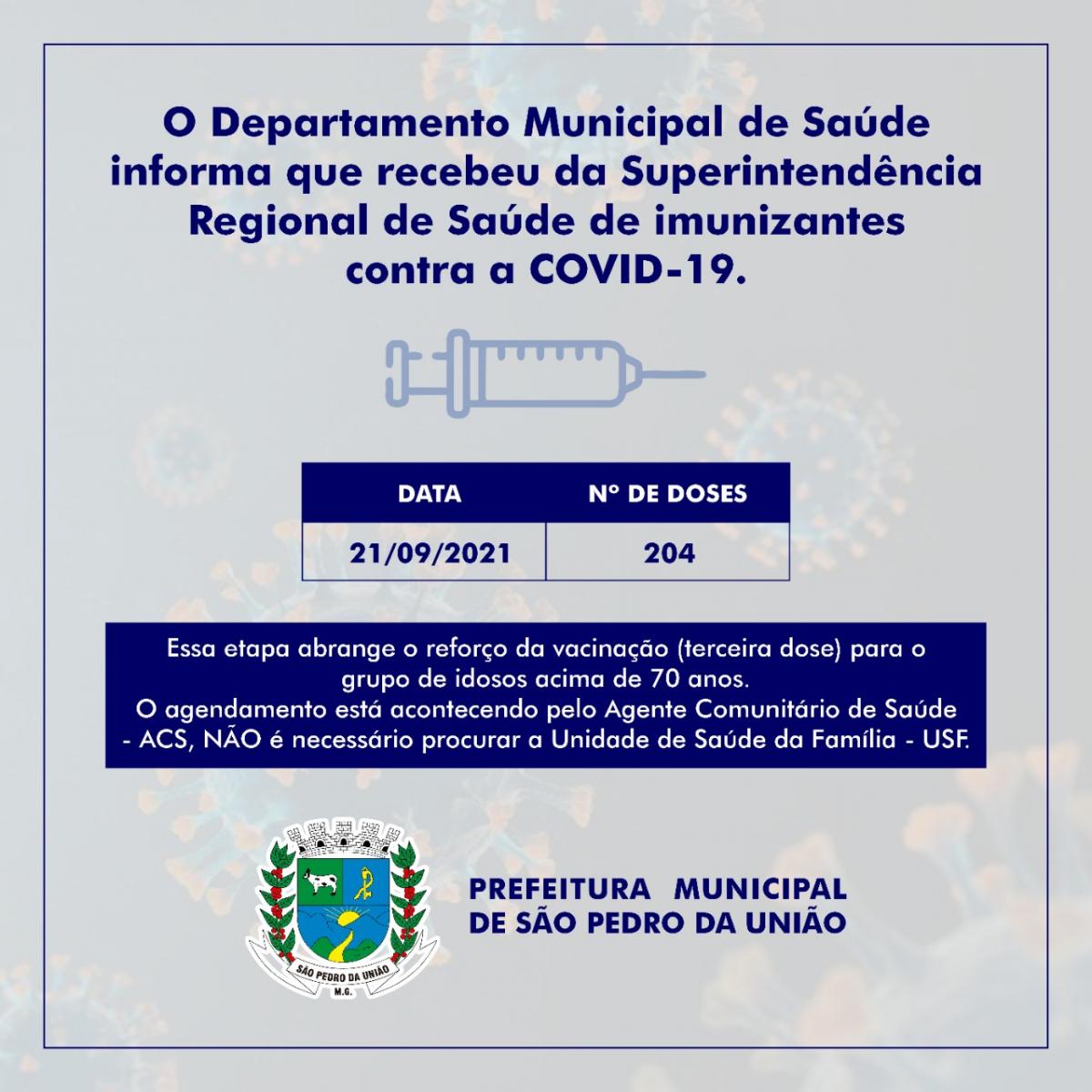 O Departamento Municipal de Saúde informa que recebeu da Superintendência Regional de Saúde de imunizantes contra a COVID-19.

| DATA | Nº DE DOSES |
|---|---|
| 21/09/2021 | 204 |

Essa etapa abrange o reforço da vacinação (terceira dose) para o grupo de idosos acima de 70 anos.
O agendamento está acontecendo pelo Agente Comunitário de Saúde - ACS, NÃO é necessário procurar a Unidade de Saúde da Família - USF.

SÃO PEDRO DA UNIÃO
M.G.

PREFEITURA MUNICIPAL DE SÃO PEDRO DA UNIÃO